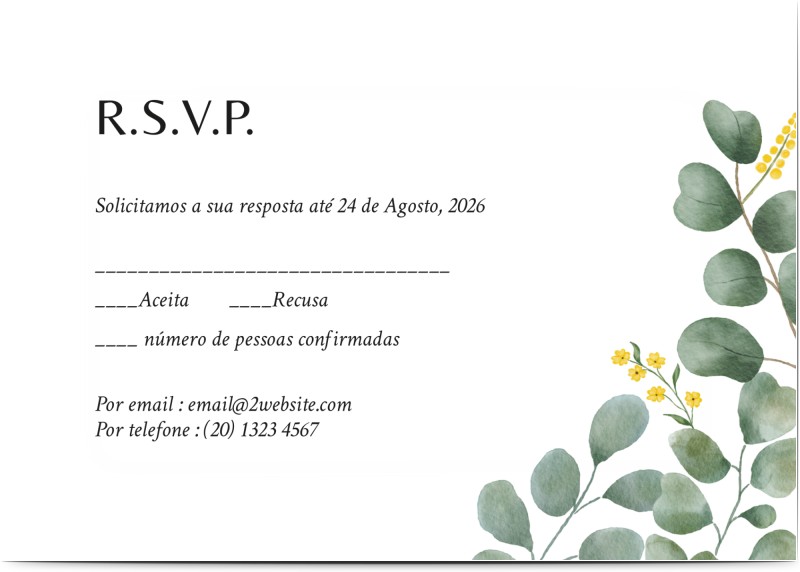 R.S.V.P.

Solicitamos a sua resposta até 24 de Agosto, 2026

____

____Aceita ____Recusa

____ número de pessoas confirmadas

Por email : email@2website.com
Por telefone : (20) 1323 4567